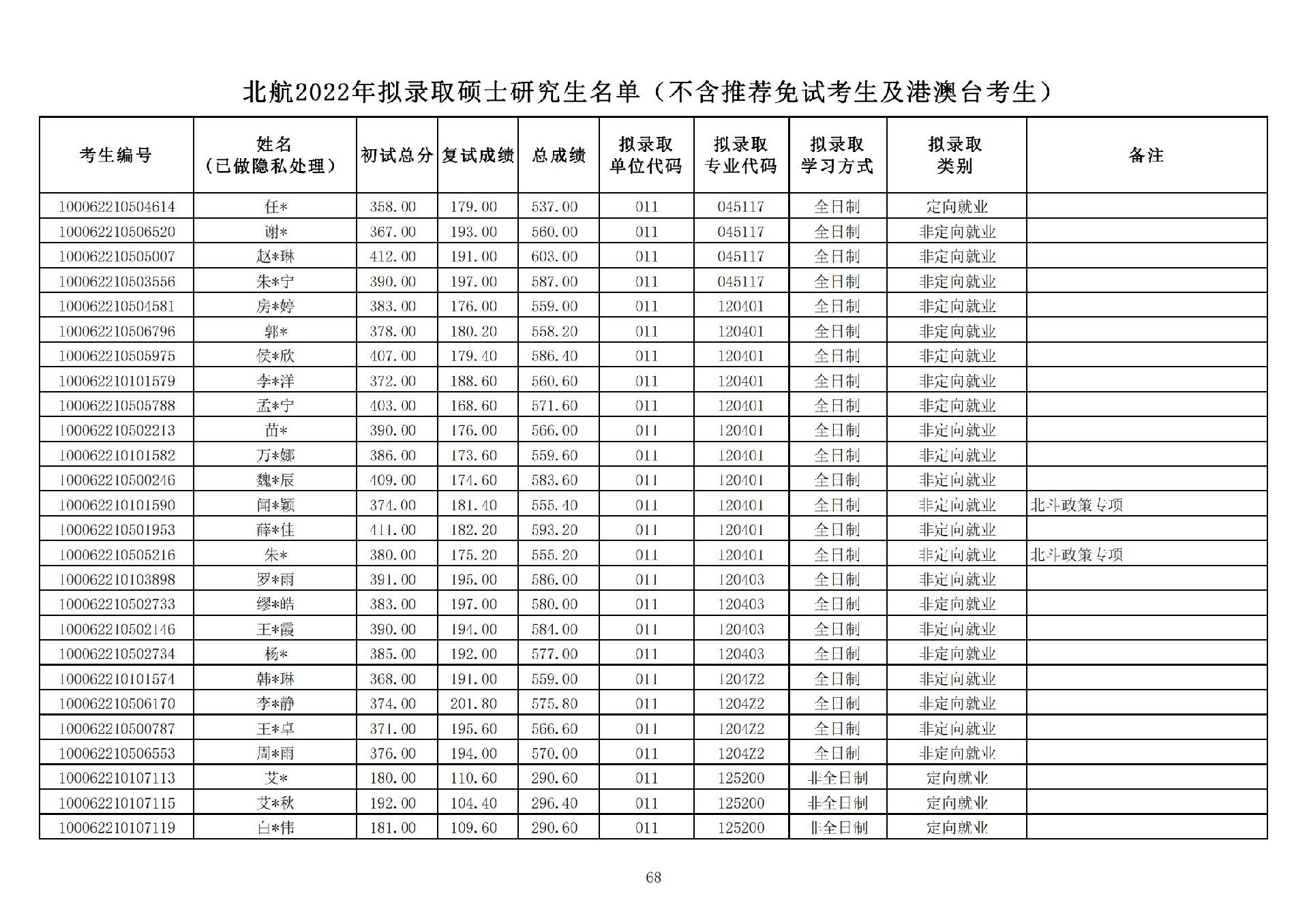 北航2022年拟录取硕士研究生名单（不含推荐免试考生及港澳台考生）

| 考生编号 | 姓名（已做隐私处理） | 初试总分 | 复试成绩 | 总成绩 | 拟录取单位代码 | 拟录取专业代码 | 拟录取学习方式 | 拟录取类别 | 备注 |
|---|---|---|---|---|---|---|---|---|---|
| 100062210504614 | 任* | 358.00 | 179.00 | 537.00 | 011 | 045117 | 全日制 | 定向就业 | |
| 100062210506520 | 谢* | 367.00 | 193.00 | 560.00 | 011 | 045117 | 全日制 | 非定向就业 | |
| 100062210505007 | 赵*琳 | 412.00 | 191.00 | 603.00 | 011 | 045117 | 全日制 | 非定向就业 | |
| 100062210503556 | 朱*宁 | 390.00 | 197.00 | 587.00 | 011 | 045117 | 全日制 | 非定向就业 | |
| 100062210504581 | 房*婷 | 383.00 | 176.00 | 559.00 | 011 | 120401 | 全日制 | 非定向就业 | |
| 100062210506796 | 郭* | 378.00 | 180.20 | 558.20 | 011 | 120401 | 全日制 | 非定向就业 | |
| 100062210505975 | 侯*欣 | 407.00 | 179.40 | 586.40 | 011 | 120401 | 全日制 | 非定向就业 | |
| 100062210101579 | 李*洋 | 372.00 | 188.60 | 560.60 | 011 | 120401 | 全日制 | 非定向就业 | |
| 100062210505788 | 孟*宁 | 403.00 | 168.60 | 571.60 | 011 | 120401 | 全日制 | 非定向就业 | |
| 100062210502213 | 苗* | 390.00 | 176.00 | 566.00 | 011 | 120401 | 全日制 | 非定向就业 | |
| 100062210101582 | 万*娜 | 386.00 | 173.60 | 559.60 | 011 | 120401 | 全日制 | 非定向就业 | |
| 100062210500246 | 魏*辰 | 409.00 | 174.60 | 583.60 | 011 | 120401 | 全日制 | 非定向就业 | |
| 100062210101590 | 闫*颖 | 374.00 | 181.40 | 555.40 | 011 | 120401 | 全日制 | 非定向就业 | 北斗政策专项 |
| 100062210501953 | 薛*佳 | 411.00 | 182.20 | 593.20 | 011 | 120401 | 全日制 | 非定向就业 | |
| 100062210505216 | 朱* | 380.00 | 175.20 | 555.20 | 011 | 120401 | 全日制 | 非定向就业 | 北斗政策专项 |
| 100062210103898 | 罗*雨 | 391.00 | 195.00 | 586.00 | 011 | 120403 | 全日制 | 非定向就业 | |
| 100062210502733 | 缪*皓 | 383.00 | 197.00 | 580.00 | 011 | 120403 | 全日制 | 非定向就业 | |
| 100062210502146 | 王*霞 | 390.00 | 194.00 | 584.00 | 011 | 120403 | 全日制 | 非定向就业 | |
| 100062210502734 | 杨* | 385.00 | 192.00 | 577.00 | 011 | 120403 | 全日制 | 非定向就业 | |
| 100062210101574 | 韩*琳 | 368.00 | 191.00 | 559.00 | 011 | 1204Z2 | 全日制 | 非定向就业 | |
| 100062210506170 | 李*静 | 374.00 | 201.80 | 575.80 | 011 | 1204Z2 | 全日制 | 非定向就业 | |
| 100062210500787 | 王*卓 | 371.00 | 195.60 | 566.60 | 011 | 1204Z2 | 全日制 | 非定向就业 | |
| 100062210506553 | 周*雨 | 376.00 | 194.00 | 570.00 | 011 | 1204Z2 | 全日制 | 非定向就业 | |
| 100062210107113 | 艾* | 180.00 | 110.60 | 290.60 | 011 | 125200 | 非全日制 | 定向就业 | |
| 100062210107115 | 艾*秋 | 192.00 | 104.40 | 296.40 | 011 | 125200 | 非全日制 | 定向就业 | |
| 100062210107119 | 白*伟 | 181.00 | 109.60 | 290.60 | 011 | 125200 | 非全日制 | 定向就业 | |

68